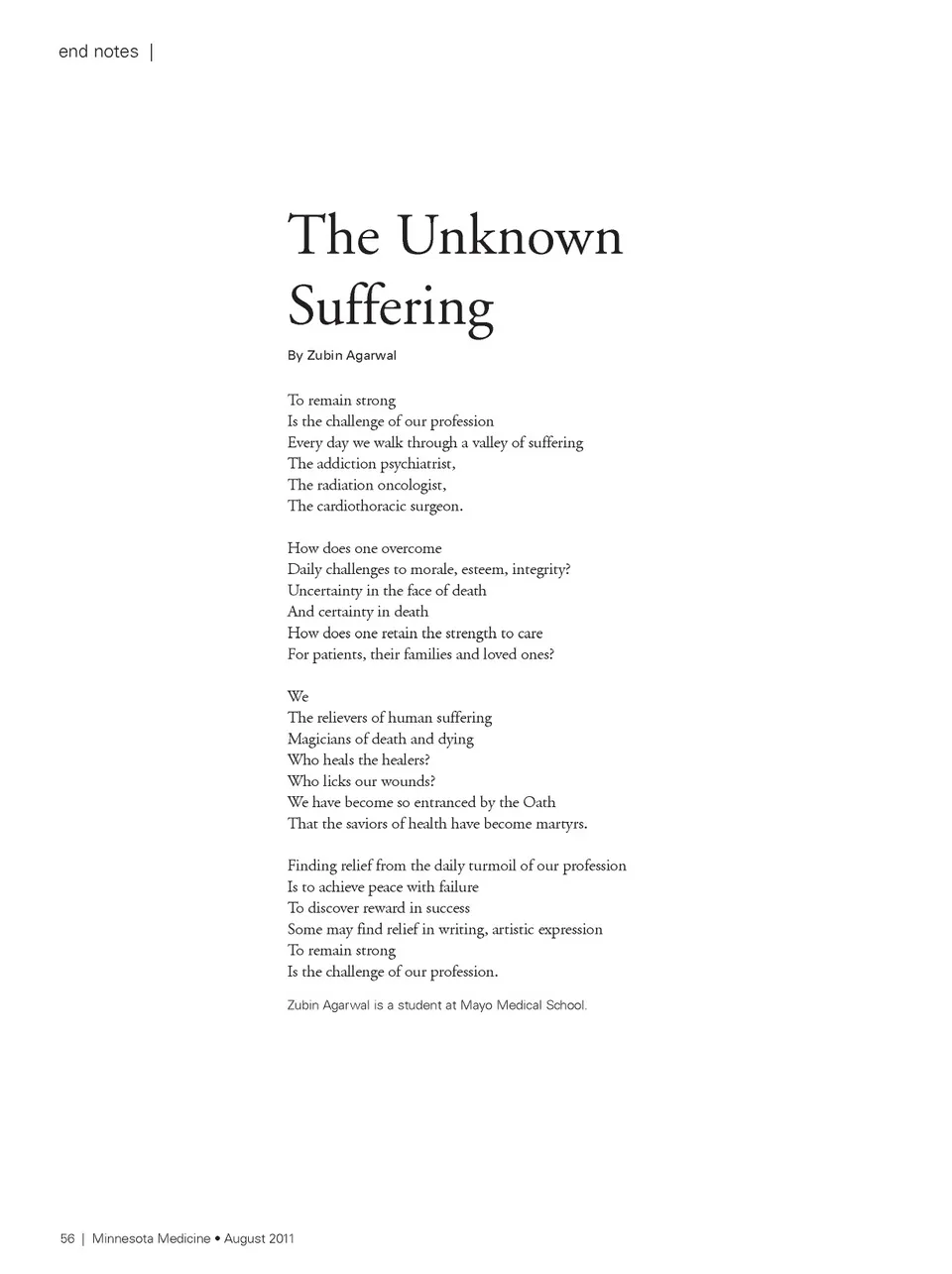 end notes |

The Unknown Suffering

By Zubin Agarwal

To remain strong
Is the challenge of our profession
Every day we walk through a valley of suffering
The addiction psychiatrist,
The radiation oncologist,
The cardiothoracic surgeon.

How does one overcome
Daily challenges to morale, esteem, integrity?
Uncertainty in the face of death
And certainty in death
How does one retain the strength to care
For patients, their families and loved ones?

We
The relievers of human suffering
Magicians of death and dying
Who heals the healers?
Who licks our wounds?
We have become so entranced by the Oath
That the saviors of health have become martyrs.

Finding relief from the daily turmoil of our profession
Is to achieve peace with failure
To discover reward in success
Some may find relief in writing, artistic expression
To remain strong
Is the challenge of our profession.

Zubin Agarwal is a student at Mayo Medical School.

56 | Minnesota Medicine • August 2011